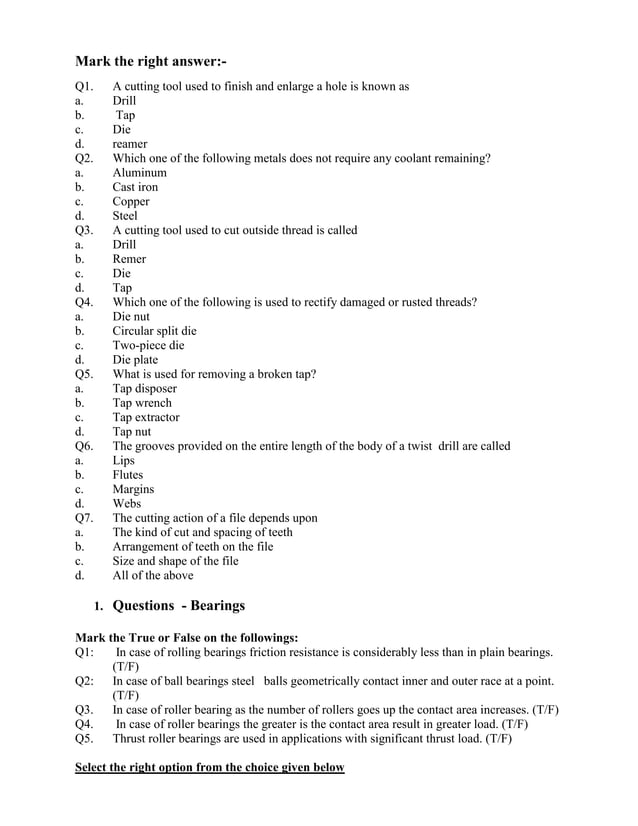 Mark the right answer:-

Q1. A cutting tool used to finish and enlarge a hole is known as
a. Drill
b. Tap
c. Die
d. reamer
Q2. Which one of the following metals does not require any coolant remaining?
a. Aluminum
b. Cast iron
c. Copper
d. Steel
Q3. A cutting tool used to cut outside thread is called
a. Drill
b. Remer
c. Die
d. Tap
Q4. Which one of the following is used to rectify damaged or rusted threads?
a. Die nut
b. Circular split die
c. Two-piece die
d. Die plate
Q5. What is used for removing a broken tap?
a. Tap disposer
b. Tap wrench
c. Tap extractor
d. Tap nut
Q6. The grooves provided on the entire length of the body of a twist drill are called
a. Lips
b. Flutes
c. Margins
d. Webs
Q7. The cutting action of a file depends upon
a. The kind of cut and spacing of teeth
b. Arrangement of teeth on the file
c. Size and shape of the file
d. All of the above

1. Questions - Bearings

Mark the True or False on the followings:
Q1: In case of rolling bearings friction resistance is considerably less than in plain bearings. (T/F)
Q2: In case of ball bearings steel balls geometrically contact inner and outer race at a point. (T/F)
Q3. In case of roller bearing as the number of rollers goes up the contact area increases. (T/F)
Q4. In case of roller bearings the greater is the contact area result in greater load. (T/F)
Q5. Thrust roller bearings are used in applications with significant thrust load. (T/F)

Select the right option from the choice given below